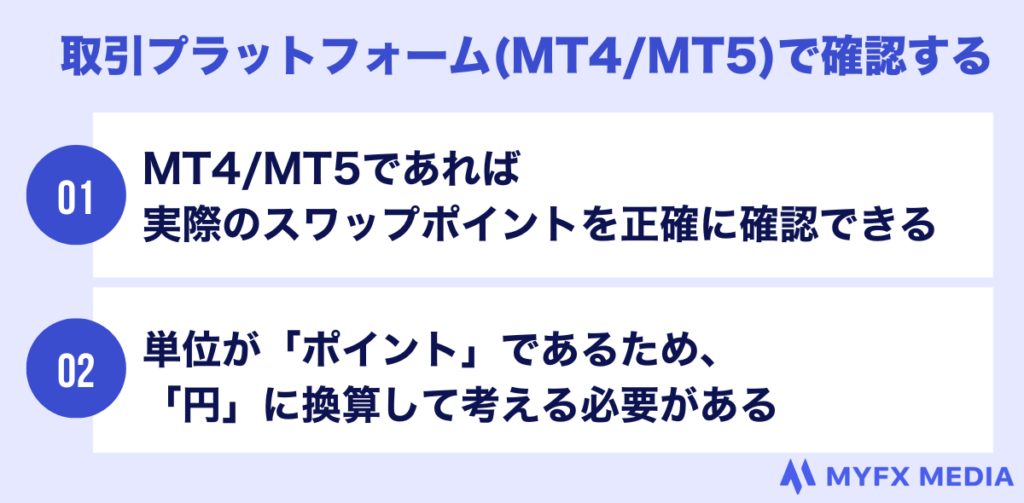 取引プラットフォーム(MT4/MT5)で確認する

01

MT4/MT5であれば
実際のスワップポイントを正確に確認できる

02

単位が「ポイント」であるため、
「円」に換算して考える必要がある

MYFX MEDIA